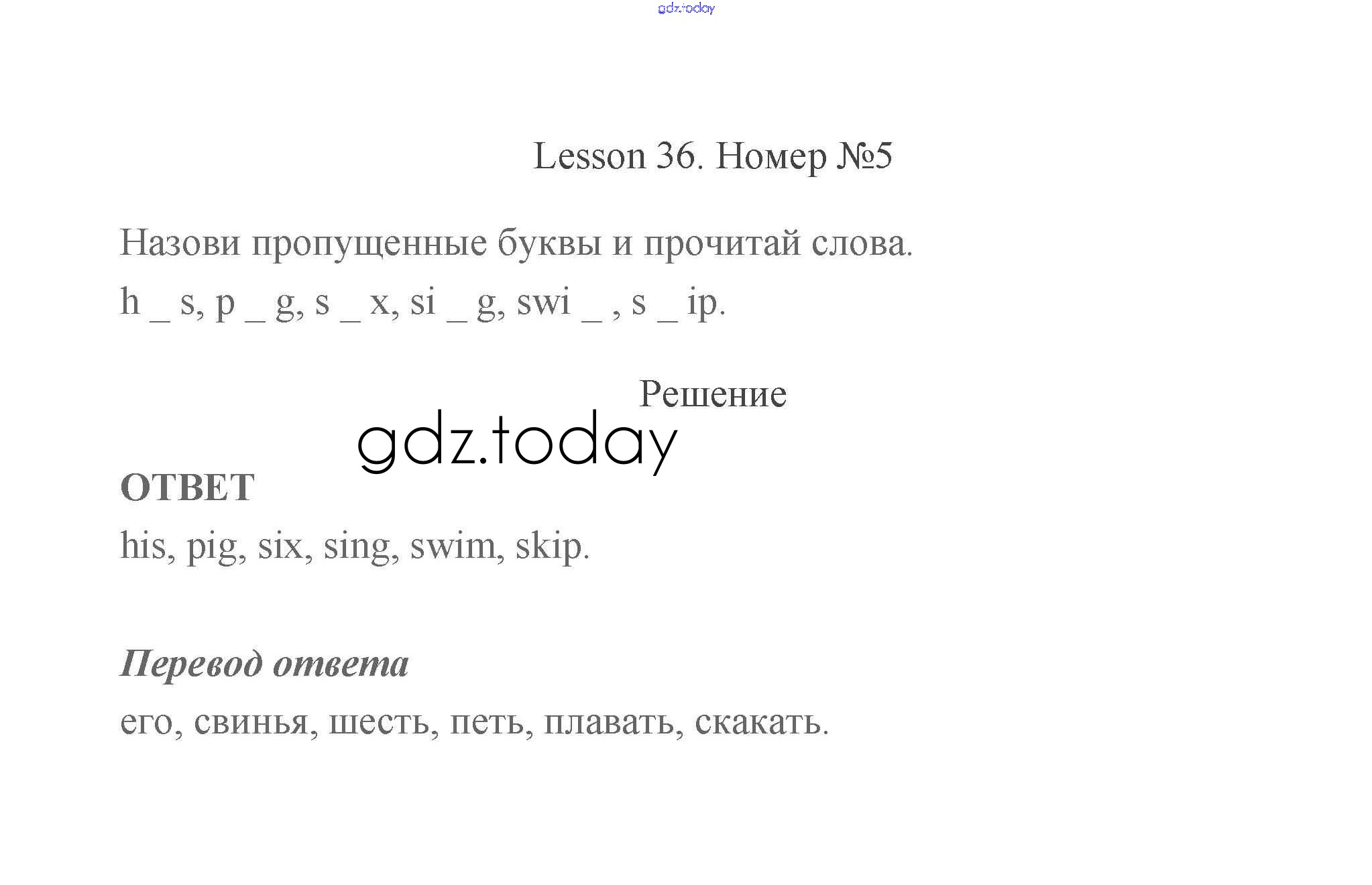 gdz.today

Lesson 36. Номер №5

Назови пропущенные буквы и прочитай слова.
h _ s, p _ g, s _ x, si _ g, swi _ , s _ ip.

Решение

gdz.today

ОТВЕТ
his, pig, six, sing, swim, skip.

Перевод ответа
его, свинья, шесть, петь, плавать, скакать.